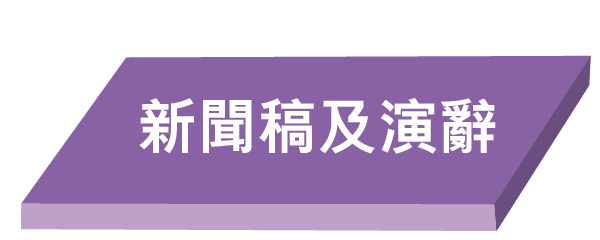 新聞稿及演辭